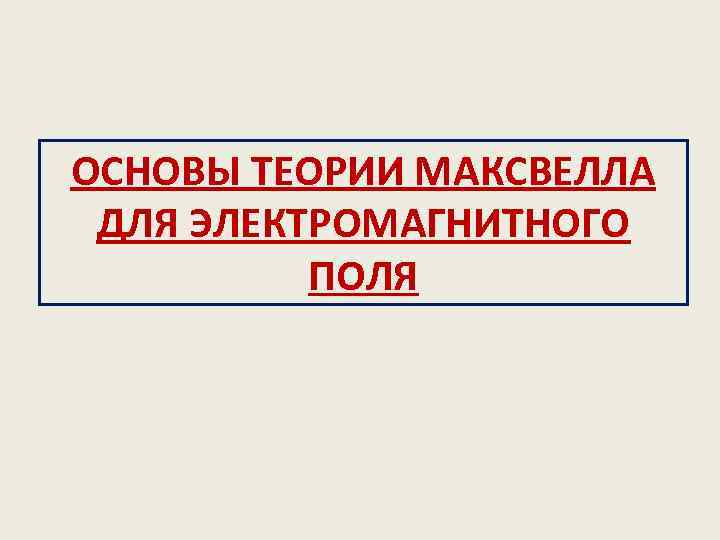 ОСНОВЫ ТЕОРИИ МАКСВЕЛЛА ДЛЯ ЭЛЕКТРОМАГНИТНОГО ПОЛЯ